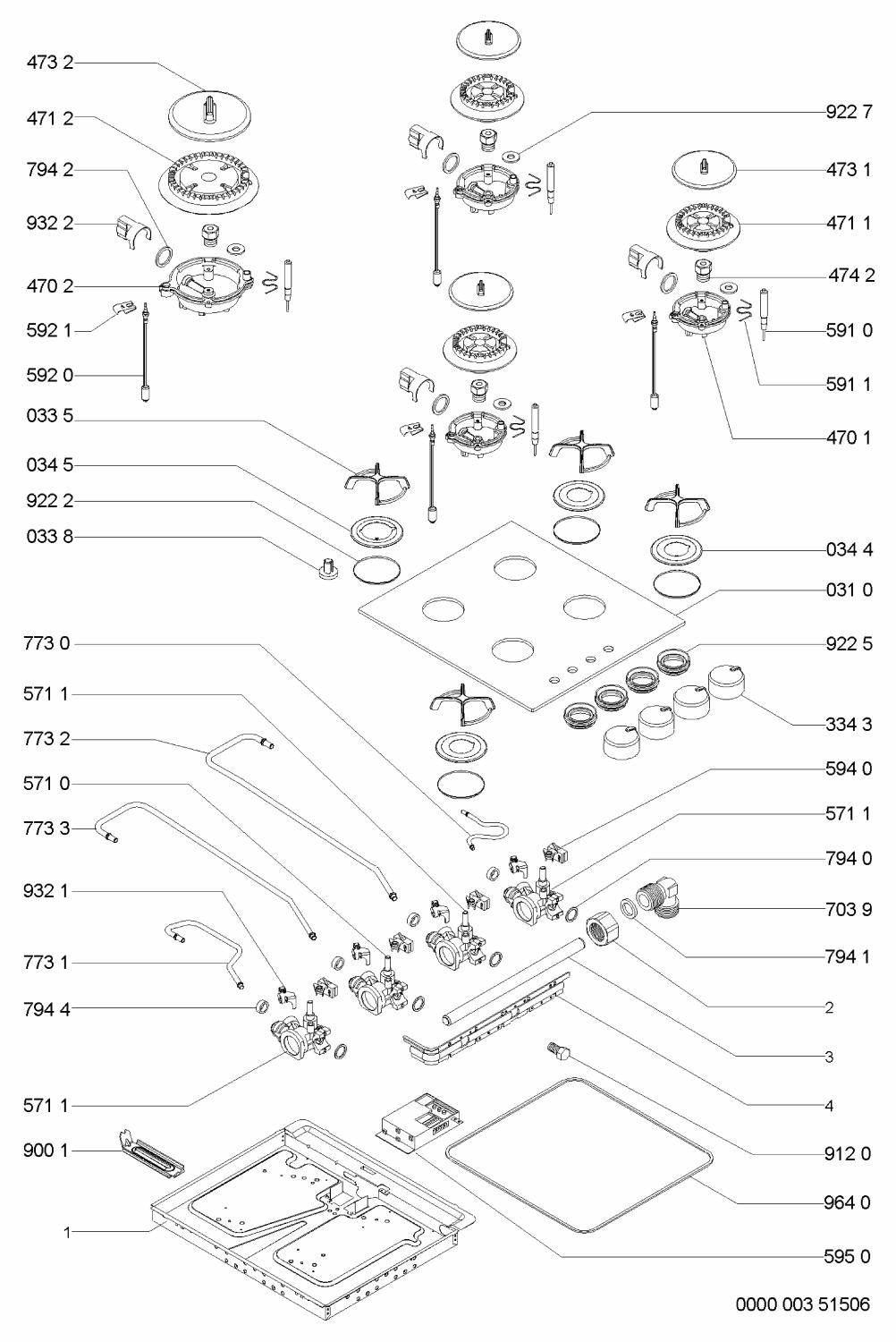 473 2
471 2
794 2
932 2
470 2
592 1
592 0
033 5
034 5
922 2
033 8
773 0
571 1
773 2
571 0
773 3
932 1
773 1
794 4
571 1
900 1
1

922 7
473 1
471 1
474 2
591 0
591 1
470 1
034 4
031 0
922 5
334 3
594 0
571 1
794 0
703 9
794 1
2
3
4
912 0
964 0
595 0

0000 003 51506